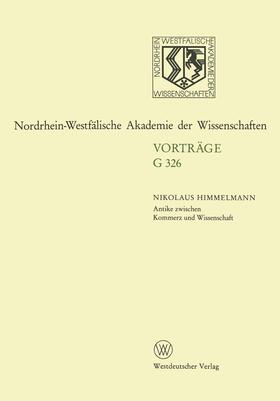 NORDRHEIN WESTFÄLISCHE AKADEMIE DER WISSENSCHAFTEN

Nordrhein-Westfälische Akademie der Wissenschaften

VORTRÄGE
G 326

NIKOLAUS HIMMELMANN
Antike zwischen
Kommerz und Wissenschaft

W

Westdeutscher Verlag